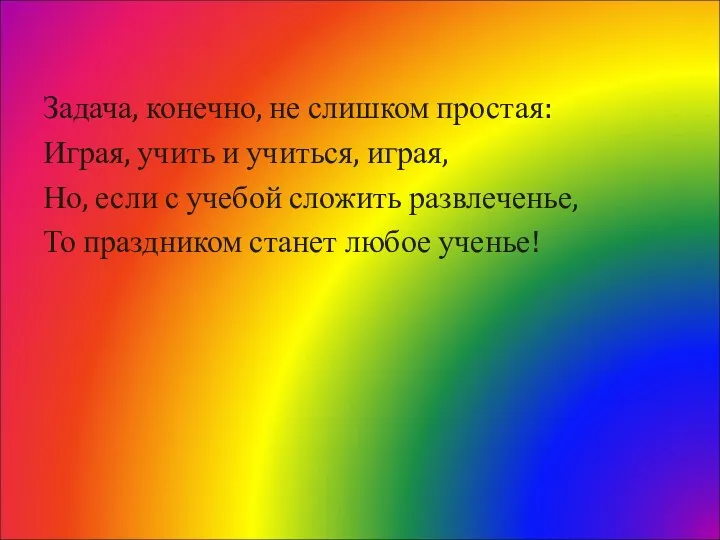 Задача, конечно, не слишком простая:
Играя, учить и учиться, играя,
Но, если с учебой сложить развлеченье,
То праздником станет любое ученье!